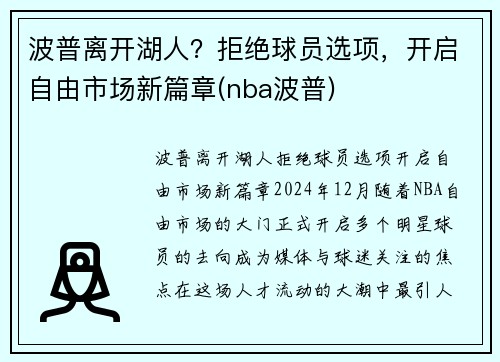 波普离开湖人？拒绝球员选项，开启自由市场新篇章(nba波普)

波普离开湖人拒绝球员选项开启自由市场新篇章2024年12月随着NBA自由市场的大门正式开启多个明星球员的去向成为媒体与球迷关注的焦点在这场人才流动的大潮中最引人